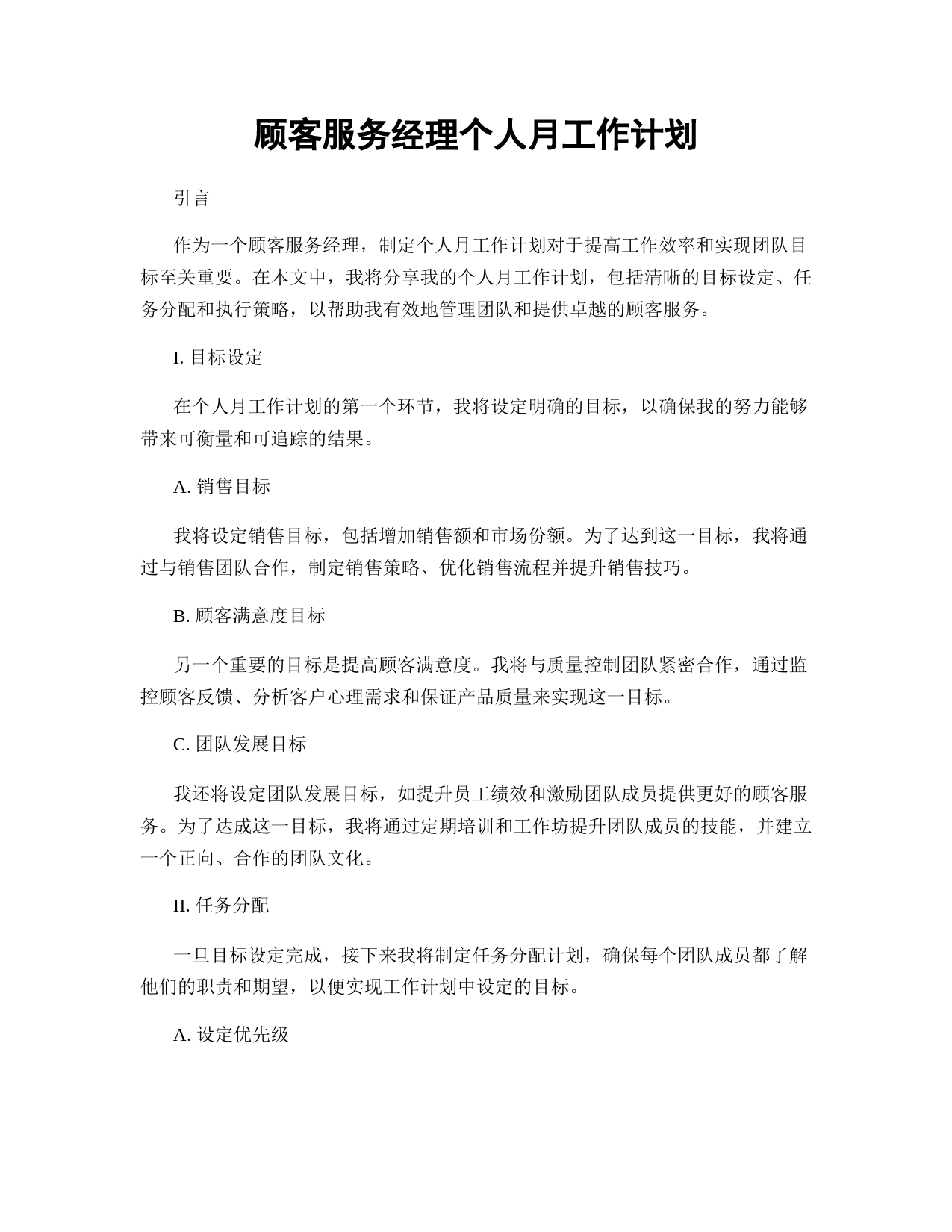 顾客服务经理个人月工作计划

引言

作为一个顾客服务经理，制定个人月工作计划对于提高工作效率和实现团队目标至关重要。在本文中，我将分享我的个人月工作计划，包括清晰的目标设定、任务分配和执行策略，以帮助我有效地管理团队和提供卓越的顾客服务。

I. 目标设定

在个人月工作计划的第一个环节，我将设定明确的目标，以确保我的努力能够带来可衡量和可追踪的结果。

A. 销售目标

我将设定销售目标，包括增加销售额和市场份额。为了达到这一目标，我将通过与销售团队合作，制定销售策略、优化销售流程并提升销售技巧。

B. 顾客满意度目标

另一个重要的目标是提高顾客满意度。我将与质量控制团队紧密合作，通过监控顾客反馈、分析客户心理需求和保证产品质量来实现这一目标。

C. 团队发展目标

我还将设定团队发展目标，如提升员工绩效和激励团队成员提供更好的顾客服务。为了达成这一目标，我将通过定期培训和工作坊提升团队成员的技能，并建立一个正向、合作的团队文化。

II. 任务分配

一旦目标设定完成，接下来我将制定任务分配计划，确保每个团队成员都了解他们的职责和期望，以便实现工作计划中设定的目标。

A. 设定优先级